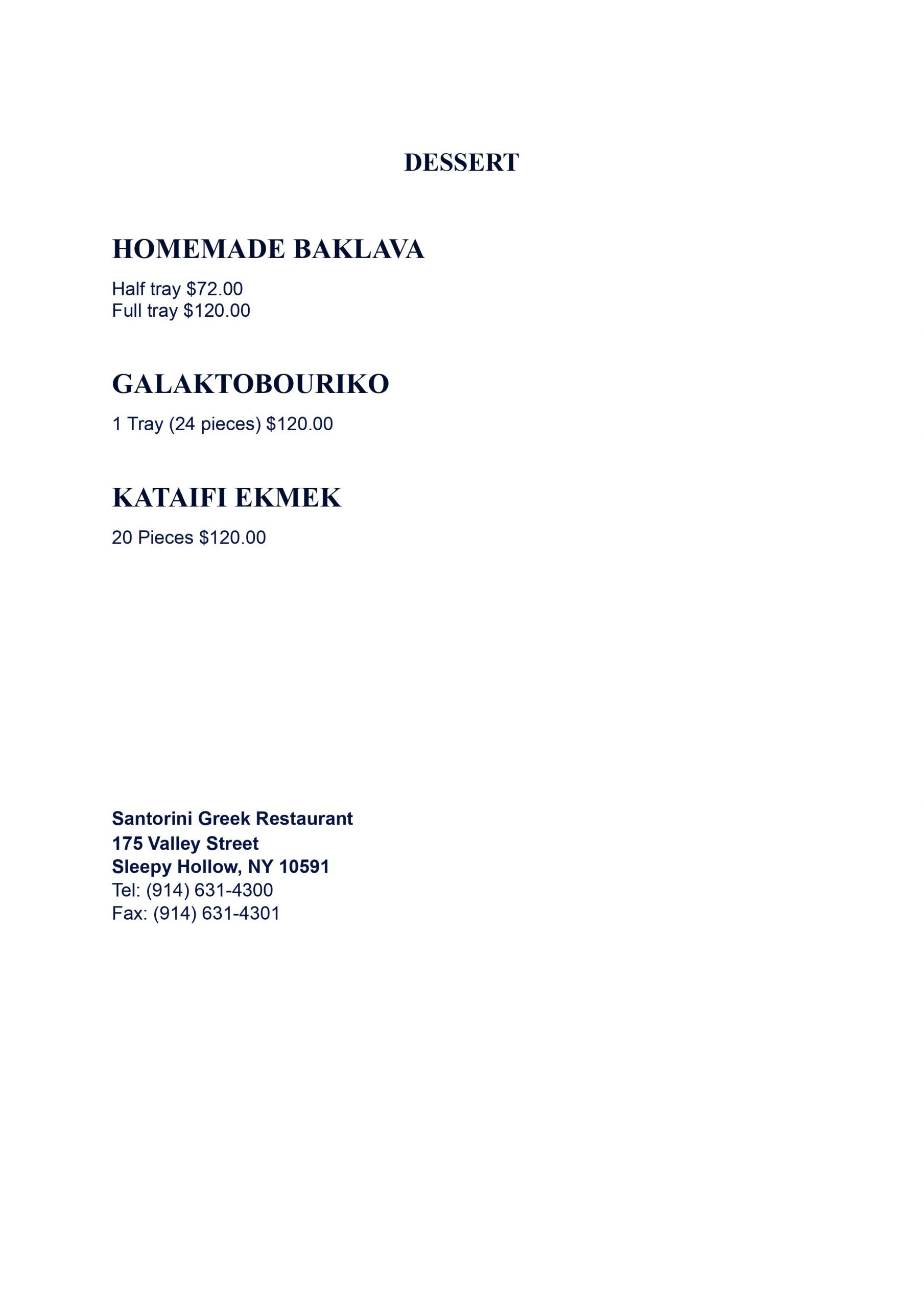 DESSERT

HOMEMADE BAKLAVA

Half tray \$72.00
Full tray \$120.00

GALAKTOBOURIKO

1 Tray (24 pieces) \$120.00

KATAIFI EKMEK

20 Pieces \$120.00

Santorini Greek Restaurant
175 Valley Street
Sleepy Hollow, NY 10591
Tel: (914) 631-4300
Fax: (914) 631-4301